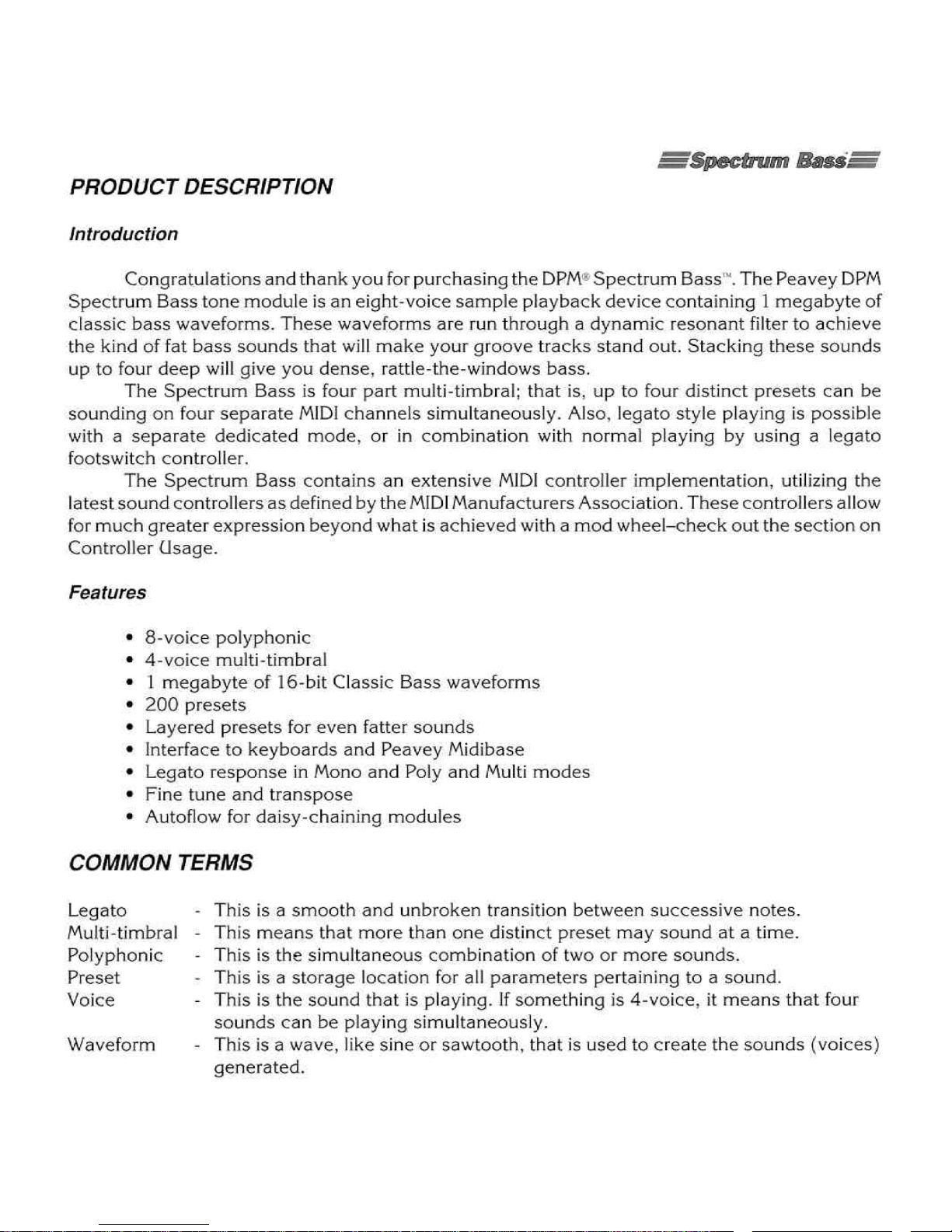 Spectrum Bass

PRODUCT DESCRIPTION

Introduction

Congratulations and thank you for purchasing the DPM® Spectrum Bass™. The Peavey DPM Spectrum Bass tone module is an eight-voice sample playback device containing 1 megabyte of classic bass waveforms. These waveforms are run through a dynamic resonant filter to achieve the kind of fat bass sounds that will make your groove tracks stand out. Stacking these sounds up to four deep will give you dense, rattle-the-windows bass.

The Spectrum Bass is four part multi-timbral; that is, up to four distinct presets can be sounding on four separate MIDI channels simultaneously. Also, legato style playing is possible with a separate dedicated mode, or in combination with normal playing by using a legato footswitch controller.

The Spectrum Bass contains an extensive MIDI controller implementation, utilizing the latest sound controllers as defined by the MIDI Manufacturers Association. These controllers allow for much greater expression beyond what is achieved with a mod wheel–check out the section on Controller Usage.

Features

• 8-voice polyphonic
• 4-voice multi-timbral
• 1 megabyte of 16-bit Classic Bass waveforms
• 200 presets
• Layered presets for even fatter sounds
• Interface to keyboards and Peavey Midibase
• Legato response in Mono and Poly and Multi modes
• Fine tune and transpose
• Autoflow for daisy-chaining modules

COMMON TERMS

Legato - This is a smooth and unbroken transition between successive notes.
Multi-timbral - This means that more than one distinct preset may sound at a time.
Polyphonic - This is the simultaneous combination of two or more sounds.
Preset - This is a storage location for all parameters pertaining to a sound.
Voice - This is the sound that is playing. If something is 4-voice, it means that four sounds can be playing simultaneously.
Waveform - This is a wave, like sine or sawtooth, that is used to create the sounds (voices) generated.